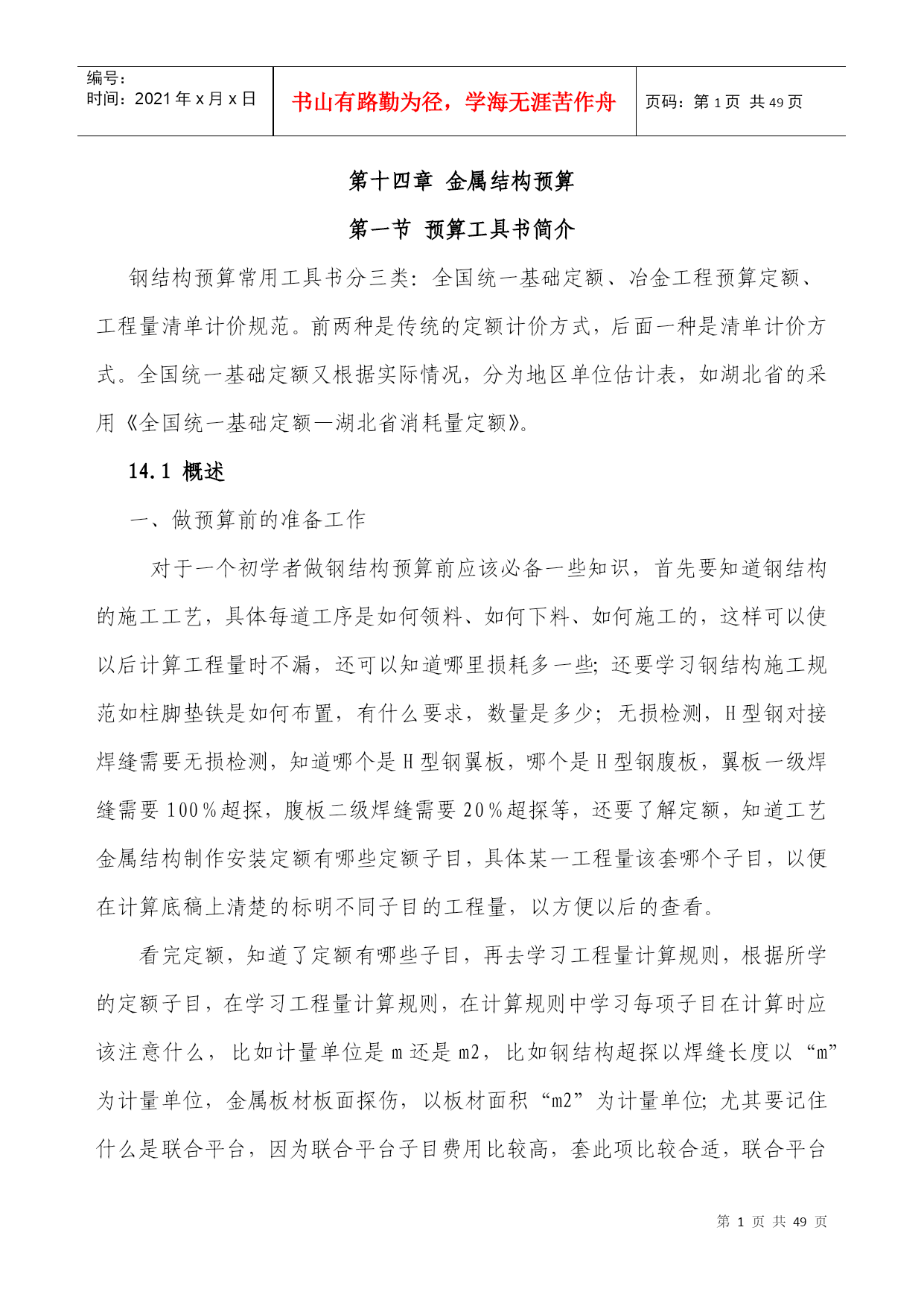 编号:
时间:2021年x月x日

书山有路勤为径，学海无涯苦作舟

页码:第1页 共49页

第十四章 金属结构预算

第一节 预算工具书简介

钢结构预算常用工具书分三类:全国统一基础定额、冶金工程预算定额、工程量清单计价规范。前两种是传统的定额计价方式，后面一种是清单计价方式。全国统一基础定额又根据实际情况，分为地区单位估计表，如湖北省的采用《全国统一基础定额—湖北省消耗量定额》。

14.1 概述

一、做预算前的准备工作

对于一个初学者做钢结构预算前应该必备一些知识，首先要知道钢结构的施工工艺，具体每道工序是如何领料、如何下料、如何施工的，这样可以使以后计算工程量时不漏，还可以知道哪里损耗多一些;还要学习钢结构施工规范如柱脚垫铁是如何布置，有什么要求，数量是多少;无损检测，H型钢对接焊缝需要无损检测，知道哪个是H型钢翼板，哪个是H型钢腹板，翼板一级焊缝需要100%超探，腹板二级焊缝需要20%超探等，还要了解定额，知道工艺金属结构制作安装定额有哪些定额子目，具体某一工程量该套哪个子目，以便在计算底稿上清楚的标明不同子目的工程量，以方便以后的查看。

看完定额，知道了定额有哪些子目，再去学习工程量计算规则，根据所学的定额子目，在学习工程量计算规则，在计算规则中学习每项子目在计算时应该注意什么，比如计量单位是m还是m2，比如钢结构超探以焊缝长度以“m”为计量单位，金属板材板面探伤，以板材面积“m2”为计量单位;尤其要记住什么是联合平台，因为联合平台子目费用比较高，套此项比较合适，联合平台

第 1 页 共 49 页